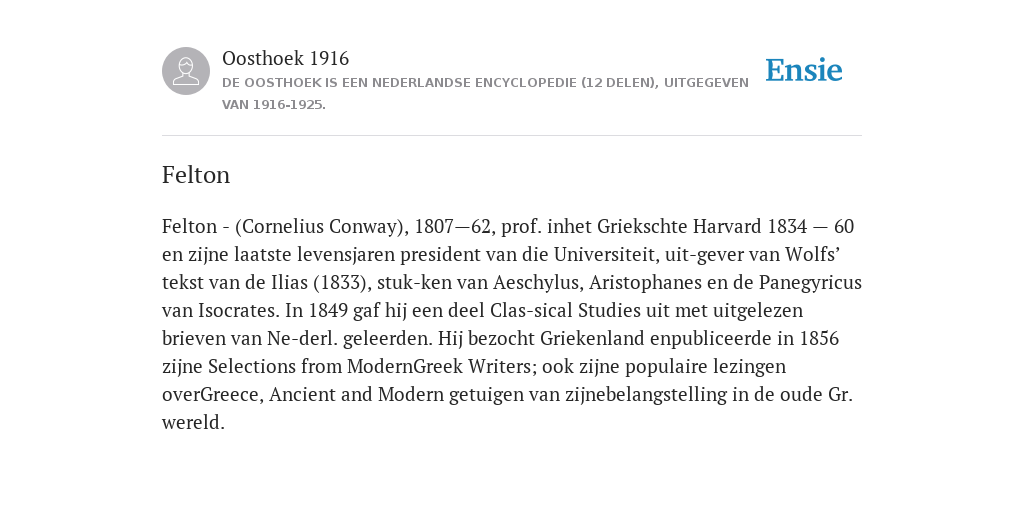 Oosthoek 1916
DE OOSTHOEK IS EEN NEDERLANDSE ENCYCLOPEDIE (12 DELEN), UITGEGEVEN VAN 1916-1925.

Ensie

Felton

Felton - (Cornelius Conway), 1807—62, prof. inhet Griekschte Harvard 1834 — 60 en zijne laatste levensjaren president van die Universiteit, uit-gever van Wolfs’ tekst van de Ilias (1833), stuk-ken van Aeschylus, Aristophanes en de Panegyricus van Isocrates. In 1849 gaf hij een deel Clas-sical Studies uit met uitgelezen brieven van Ne-derl. geleerden. Hij bezocht Griekenland enpubliceerde in 1856 zijne Selections from ModernGreek Writers; ook zijne populaire lezingen overGreece, Ancient and Modern getuigen van zijnebelangstelling in de oude Gr. wereld.